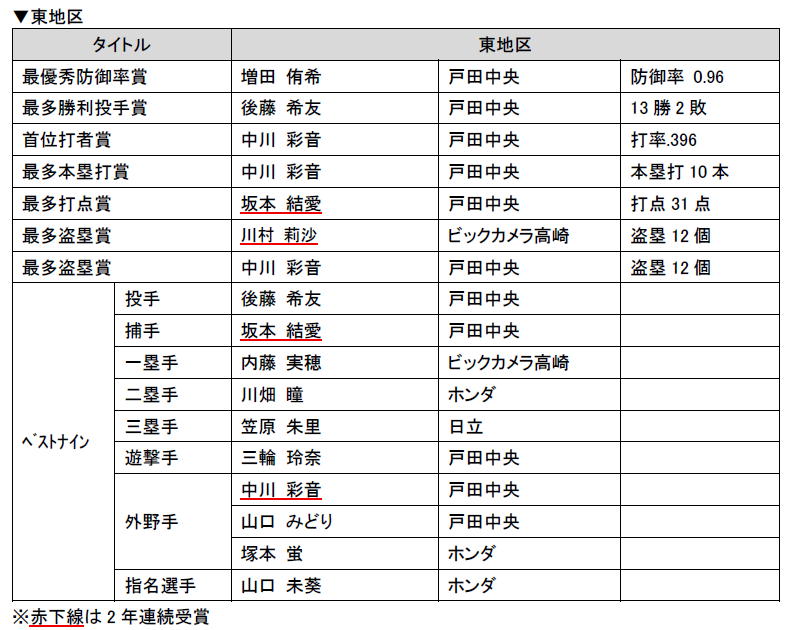 ▼東地区

| タイトル | | 東地区 | | |
|---|---|---|---|---|
| 最優秀防御率賞 | | 増田 侑希 | 戸田中央 | 防御率 0.96 |
| 最多勝利投手賞 | | 後藤 希友 | 戸田中央 | 13 勝 2 敗 |
| 首位打者賞 | | 中川 彩音 | 戸田中央 | 打率.396 |
| 最多本塁打賞 | | 中川 彩音 | 戸田中央 | 本塁打 10 本 |
| 最多打点賞 | | 坂本 結愛 | 戸田中央 | 打点 31 点 |
| 最多盗塁賞 | | 川村 莉沙 | ビックカメラ高崎 | 盗塁 12 個 |
| 最多盗塁賞 | | 中川 彩音 | 戸田中央 | 盗塁 12 個 |
| ベストナイン | 投手 | 後藤 希友 | 戸田中央 | |
| | 捕手 | 坂本 結愛 | 戸田中央 | |
| | 一塁手 | 内藤 実穂 | ビックカメラ高崎 | |
| | 二塁手 | 川畑 瞳 | ホンダ | |
| | 三塁手 | 笠原 朱里 | 日立 | |
| | 遊撃手 | 三輪 玲奈 | 戸田中央 | |
| | 外野手 | 中川 彩音 | 戸田中央 | |
| | | 山口 みどり | 戸田中央 | |
| | | 塚本 蛍 | ホンダ | |
| | 指名選手 | 山口 未葵 | ホンダ | |

※赤下線は 2 年連続受賞